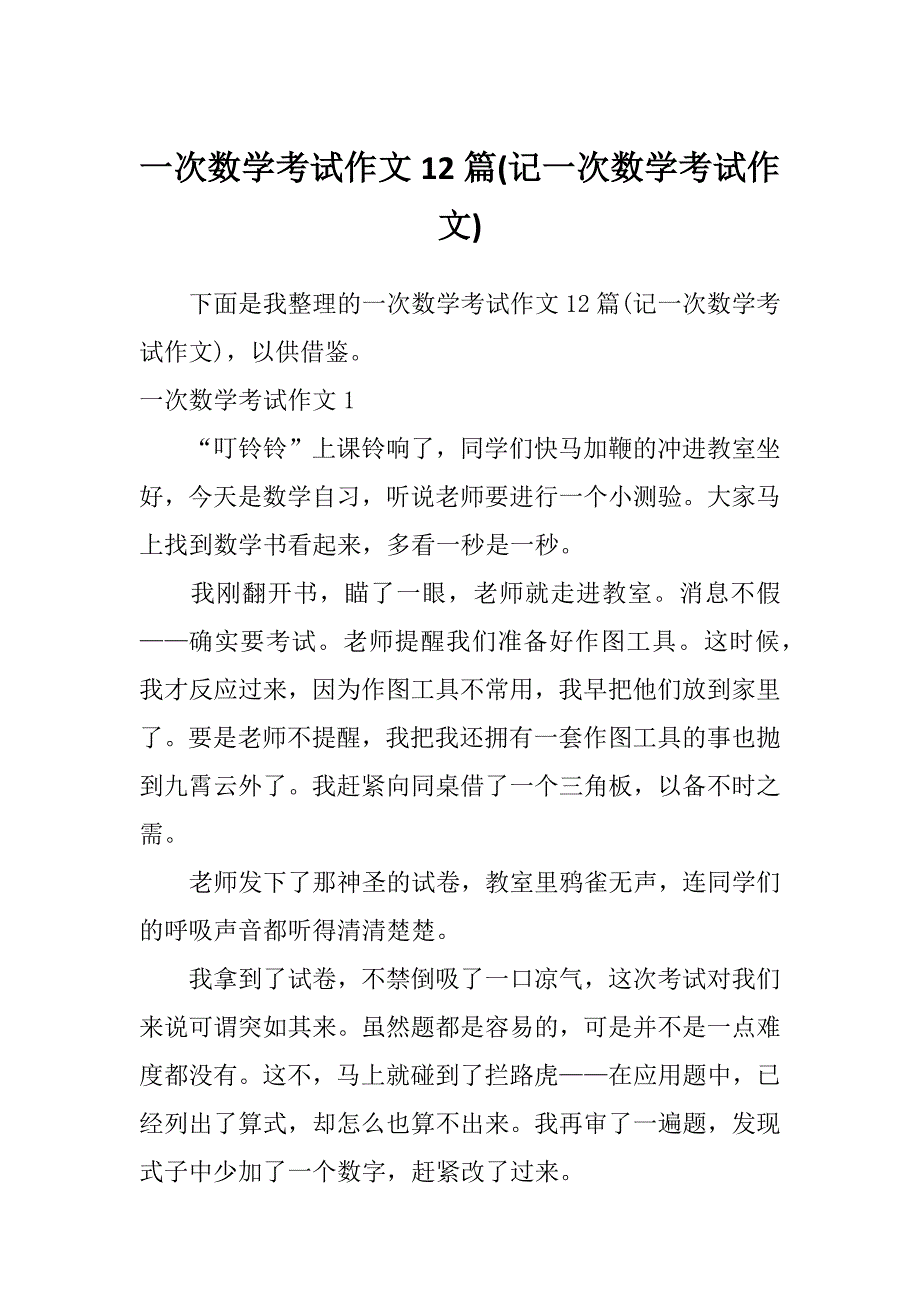 一次数学考试作文 12 篇(记一次数学考试作文)

下面是我整理的一次数学考试作文 12 篇(记一次数学考试作文)，以供借鉴。

一次数学考试作文 1

“叮铃铃”上课铃响了，同学们快马加鞭的冲进教室坐好，今天是数学自习，听说老师要进行一个小测验。大家马上找到数学书看起来，多看一秒是一秒。

我刚翻开书，瞄了一眼，老师就走进教室。消息不假——确实要考试。老师提醒我们准备好作图工具。这时候，我才反应过来，因为作图工具不常用，我早把他们放到家里了。要是老师不提醒，我把我还拥有一套作图工具的事也抛到九霄云外了。我赶紧向同桌借了一个三角板，以备不时之需。

老师发下了那神圣的试卷，教室里鸦雀无声，连同学们的呼吸声音都听得清清楚楚。

我拿到了试卷，不禁倒吸了一口凉气，这次考试对我们来说可谓突如其来。虽然题都是容易的，可是并不是一点难度都没有。这不，马上就碰到了拦路虎——在应用题中，已经列出了算式，却怎么也算不出来。我再审了一遍题，发现式子中少加了一个数字，赶紧改了过来。